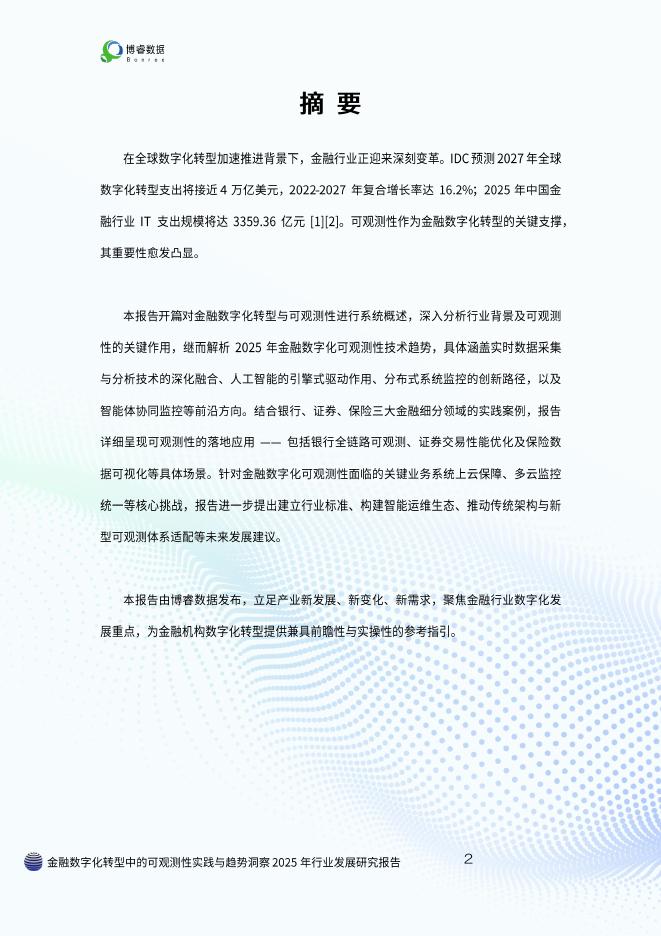 博睿数据
Bonree

摘 要

在全球数字化转型加速推进背景下，金融行业正迎来深刻变革。IDC 预测 2027 年全球数字化转型支出将接近 4 万亿美元，2022-2027 年复合增长率达 16.2%；2025 年中国金融行业 IT 支出规模将达 3359.36 亿元 [1][2]。可观测性作为金融数字化转型的关键支撑，其重要性愈发凸显。

本报告开篇对金融数字化转型与可观测性进行系统概述，深入分析行业背景及可观测性的关键作用，继而解析 2025 年金融数字化可观测性技术趋势，具体涵盖实时数据采集与分析技术的深化融合、人工智能的引擎式驱动作用、分布式系统监控的创新路径，以及智能体协同监控等前沿方向。结合银行、证券、保险三大金融细分领域的实践案例，报告详细呈现可观测性的落地应用 —— 包括银行全链路可观测、证券交易性能优化及保险数据可视化等具体场景。针对金融数字化可观测性面临的关键业务系统上云保障、多云监控统一等核心挑战，报告进一步提出建立行业标准、构建智能运维生态、推动传统架构与新型可观测体系适配等未来发展建议。

本报告由博睿数据发布，立足产业新发展、新变化、新需求，聚焦金融行业数字化发展重点，为金融机构数字化转型提供兼具前瞻性与实操性的参考指引。

金融数字化转型中的可观测性实践与趋势洞察 2025 年行业发展研究报告

2